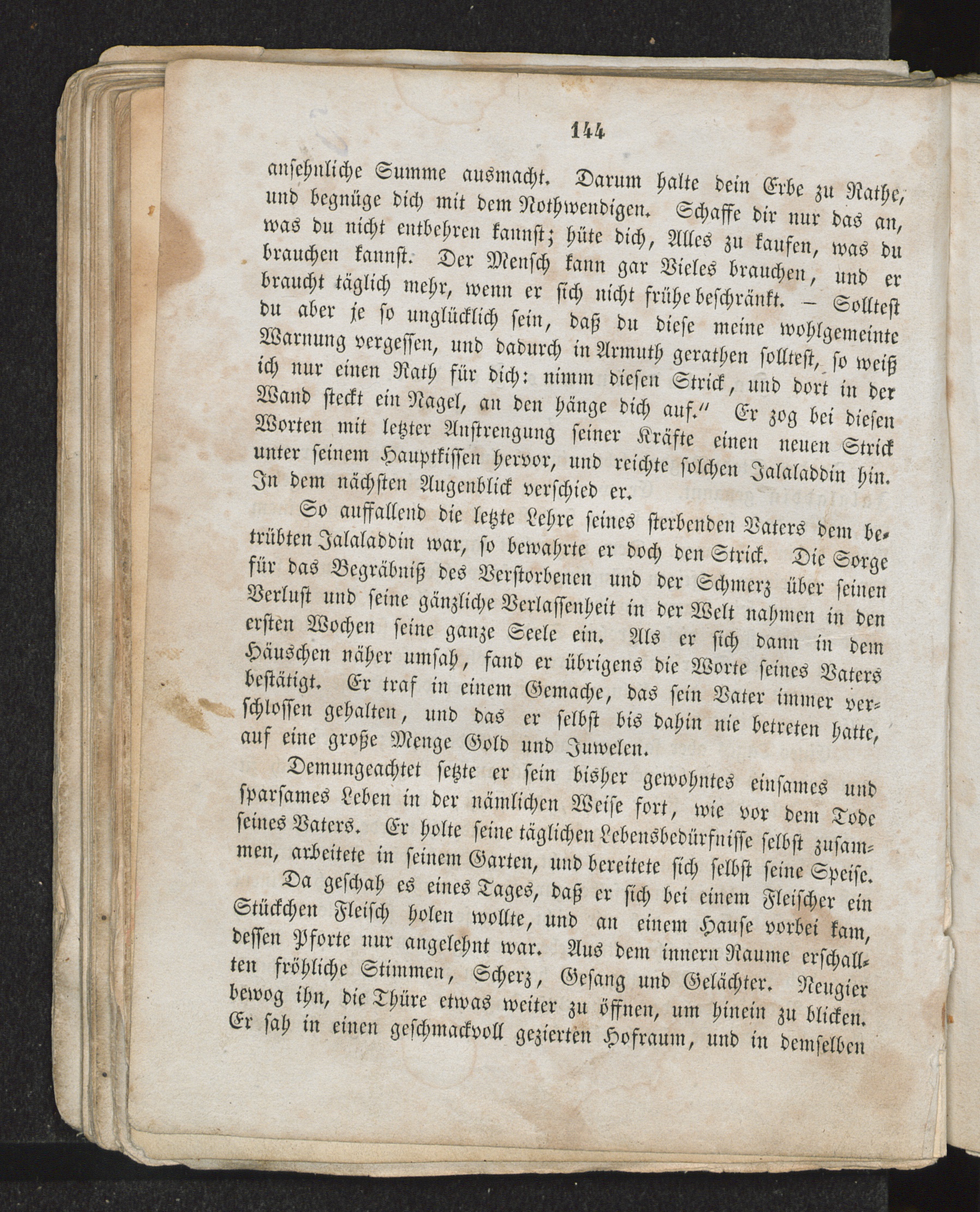 144

ansehnliche Summe ausmacht. Darum halte dein Erbe zu Rathe, und begnüge dich mit dem Nothwendigen. Schaffe dir nur das an, was du nicht entbehren kannst; hüte dich, Alles zu kaufen, was du brauchen kannst. Der Mensch kann gar Vieles brauchen, und er braucht täglich mehr, wenn er sich nicht frühe beschränkt. – Solltest du aber je so unglücklich sein, daß du diese meine wohlgemeinte Warnung vergessen, und dadurch in Armuth gerathen solltest, so weiß ich nur einen Rath für dich: nimm diesen Strick, und dort in der Wand steckt ein Nagel, an den hänge dich auf." Er zog bei diesen Worten mit letzter Anstrengung seiner Kräfte einen neuen Strick unter seinem Hauptkissen hervor, und reichte solchen Jalaladdin hin. In dem nächsten Augenblick verschied er.

So auffallend die letzte Lehre seines sterbenden Vaters dem betrübten Jalaladdin war, so bewahrte er doch den Strick. Die Sorge für das Begräbniß des Verstorbenen und der Schmerz über seinen Verlust und seine gänzliche Verlassenheit in der Welt nahmen in den ersten Wochen seine ganze Seele ein. Als er sich dann in dem Häuschen näher umsah, fand er übrigens die Worte seines Vaters bestätigt. Er traf in einem Gemache, das sein Vater immer verschlossen gehalten, und das er selbst bis dahin nie betreten hatte, auf eine große Menge Gold und Juwelen.

Demungeachtet setzte er sein bisher gewohntes einsames und sparsames Leben in der nämlichen Weise fort, wie vor dem Tode seines Vaters. Er holte seine täglichen Lebensbedürfnisse selbst zusammen, arbeitete in seinem Garten, und bereitete sich selbst seine Speise.

Da geschah es eines Tages, daß er sich bei einem Fleischer ein Stückchen Fleisch holen wollte, und an einem Hause vorbei kam, dessen Pforte nur angelehnt war. Aus dem innern Raume erschallten fröhliche Stimmen, Scherz, Gesang und Gelächter. Neugier bewog ihn, die Thüre etwas weiter zu öffnen, um hinein zu blicken. Er sah in einen geschmackvoll gezierten Hofraum, und in demselben